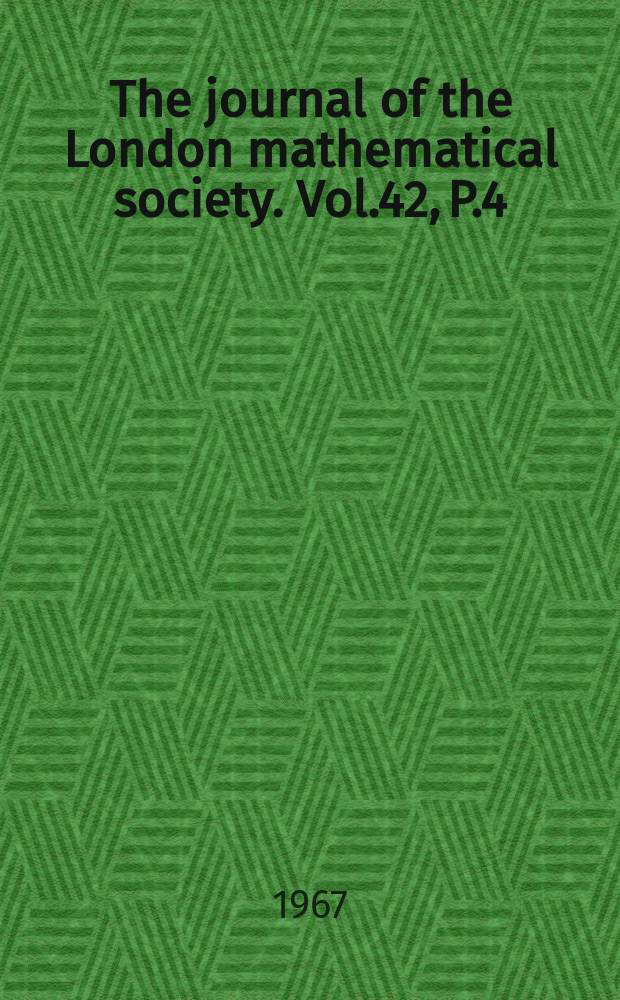 The journal of the London mathematical society. Vol.42, P.4

1967